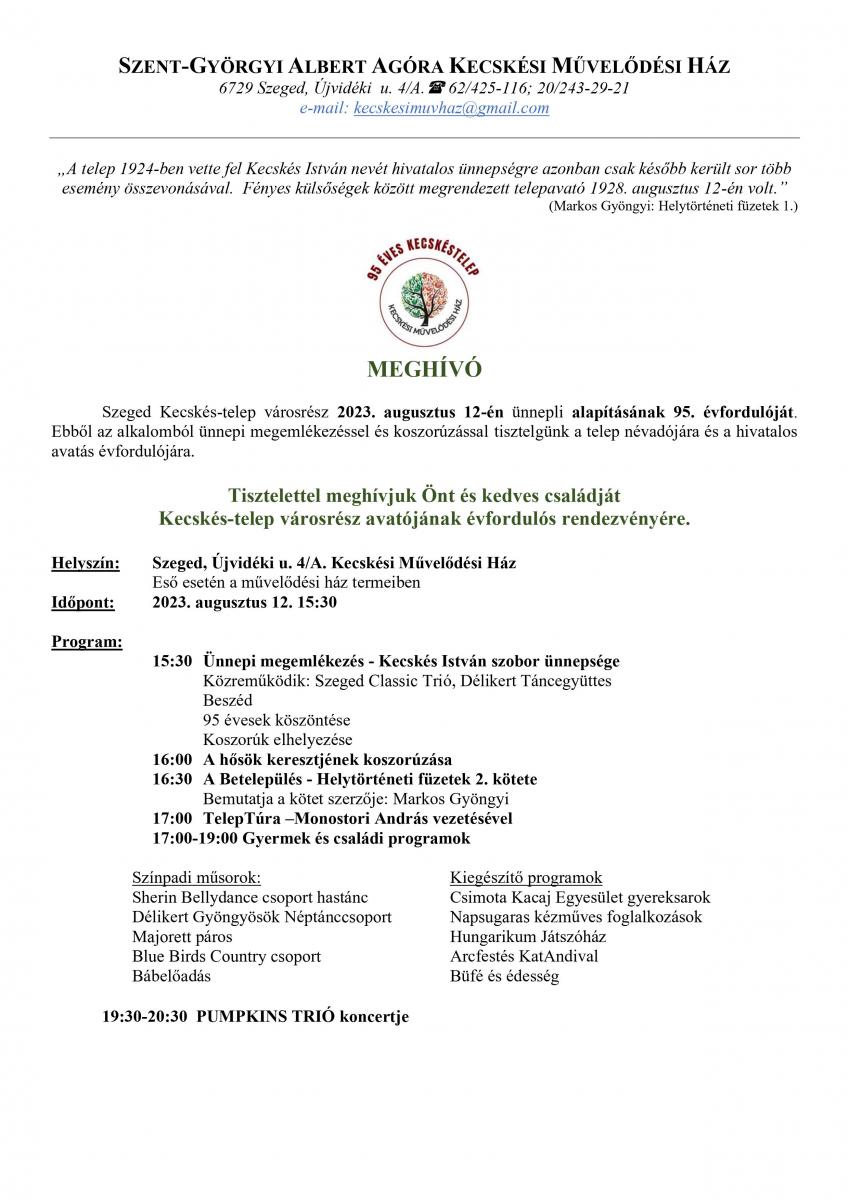 SZENT-GYÖRGYI ALBERT AGÓRA KECSKÉSI MŰVELŐDÉSI HÁZ
6729 Szeged, Újvidéki u. 4/A. ☎ 62/425-116; 20/243-29-21
e-mail: kecskesimuvhaz@gmail.com

„A telep 1924-ben vette fel Kecskés István nevét hivatalos ünnepségre azonban csak később került sor több esemény összevonásával. Fényes külsőségek között megrendezett telepavató 1928. augusztus 12-én volt."
(Markos Gyöngyi: Helytörténeti füzetek 1.)

95 ÉVES KECSKÉSTELEP
KECSKÉSI MŰVELŐDÉSI HÁZ

MEGHÍVÓ

Szeged Kecskés-telep városrész 2023. augusztus 12-én ünnepli alapításának 95. évfordulóját. Ebből az alkalomból ünnepi megemlékezéssel és koszorúzással tisztelgünk a telep névadójára és a hivatalos avatás évfordulójára.

Tisztelettel meghívjuk Önt és kedves családját
Kecskés-telep városrész avatójának évfordulós rendezvényére.

Helyszín: Szeged, Újvidéki u. 4/A. Kecskési Művelődési Ház
Eső esetén a művelődési ház termeiben
Időpont: 2023. augusztus 12. 15:30

Program:
15:30 Ünnepi megemlékezés - Kecskés István szobor ünnepsége
Közreműködik: Szeged Classic Trió, Délikert Táncegyüttes
Beszéd
95 évesek köszöntése
Koszorúk elhelyezése
16:00 A hősök keresztjének koszorúzása
16:30 A Betelepülés - Helytörténeti füzetek 2. kötete
Bemutatja a kötet szerzője: Markos Gyöngyi
17:00 TelepTúra –Monostori András vezetésével
17:00-19:00 Gyermek és családi programok

Színpadi műsorok:
Sherin Bellydance csoport hastánc
Délikert Gyöngyösök Néptánccsoport
Majorett páros
Blue Birds Country csoport
Bábelőadás

Kiegészítő programok
Csimota Kacaj Egyesület gyereksarok
Napsugaras kézműves foglalkozások
Hungarikum Játszóház
Arcfestés KatAndival
Büfé és édesség

19:30-20:30 PUMPKINS TRIÓ koncertje